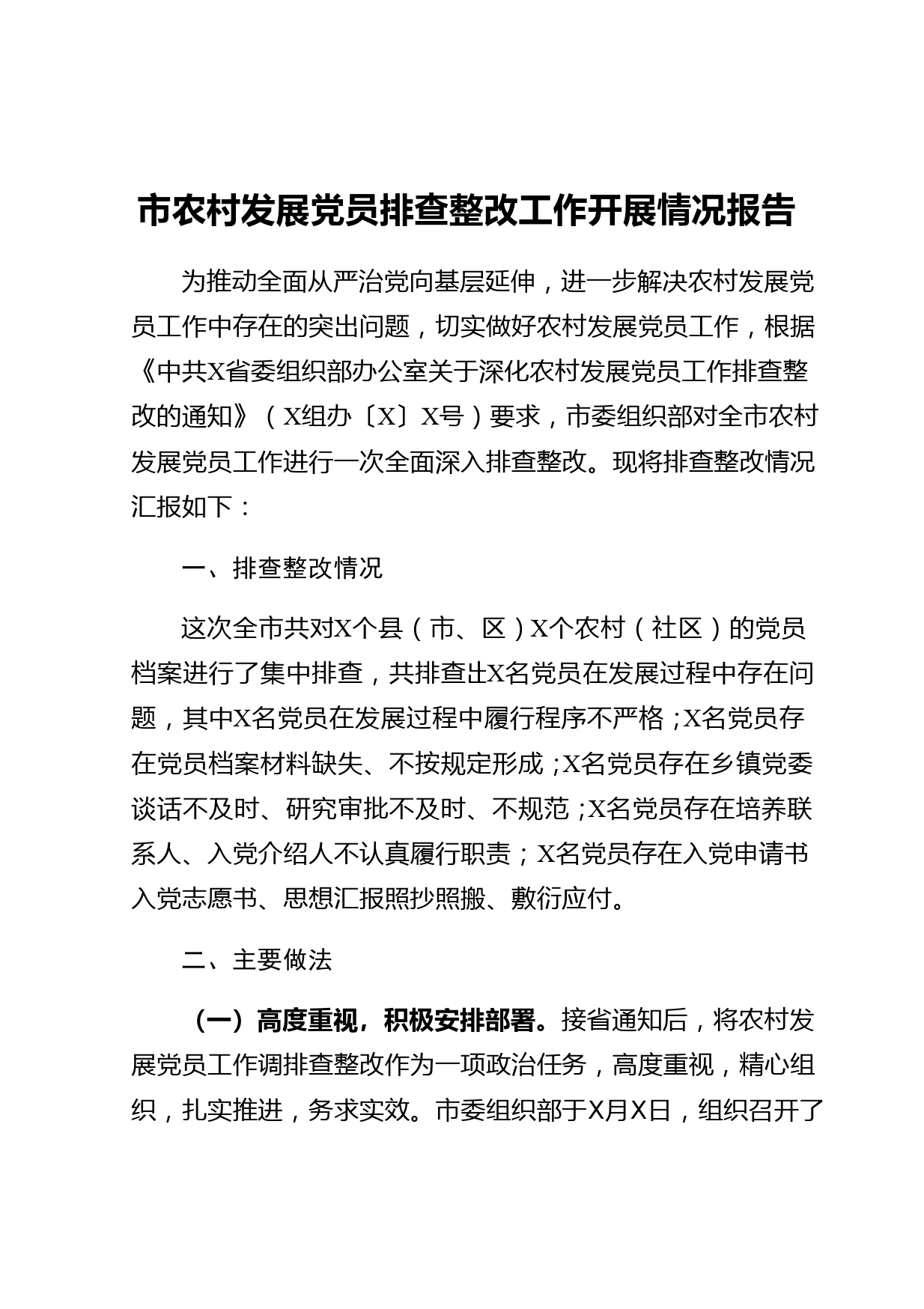 市农村发展党员排查整改工作开展情况报告

为推动全面从严治党向基层延伸，进一步解决农村发展党员工作中存在的突出问题，切实做好农村发展党员工作，根据《中共X省委组织部办公室关于深化农村发展党员工作排查整改的通知》（X组办〔X〕X号）要求，市委组织部对全市农村发展党员工作进行一次全面深入排查整改。现将排查整改情况汇报如下：

一、排查整改情况

这次全市共对X个县（市、区）X个农村（社区）的党员档案进行了集中排查，共排查出X名党员在发展过程中存在问题，其中X名党员在发展过程中履行程序不严格；X名党员存在党员档案材料缺失、不按规定形成；X名党员存在乡镇党委谈话不及时、研究审批不及时、不规范；X名党员存在培养联系人、入党介绍人不认真履行职责；X名党员存在入党申请书入党志愿书、思想汇报照抄照搬、敷衍应付。

二、主要做法

（一）高度重视，积极安排部署。接省通知后，将农村发展党员工作调排查整改作为一项政治任务，高度重视，精心组织，扎实推进，务求实效。市委组织部于X月X日，组织召开了